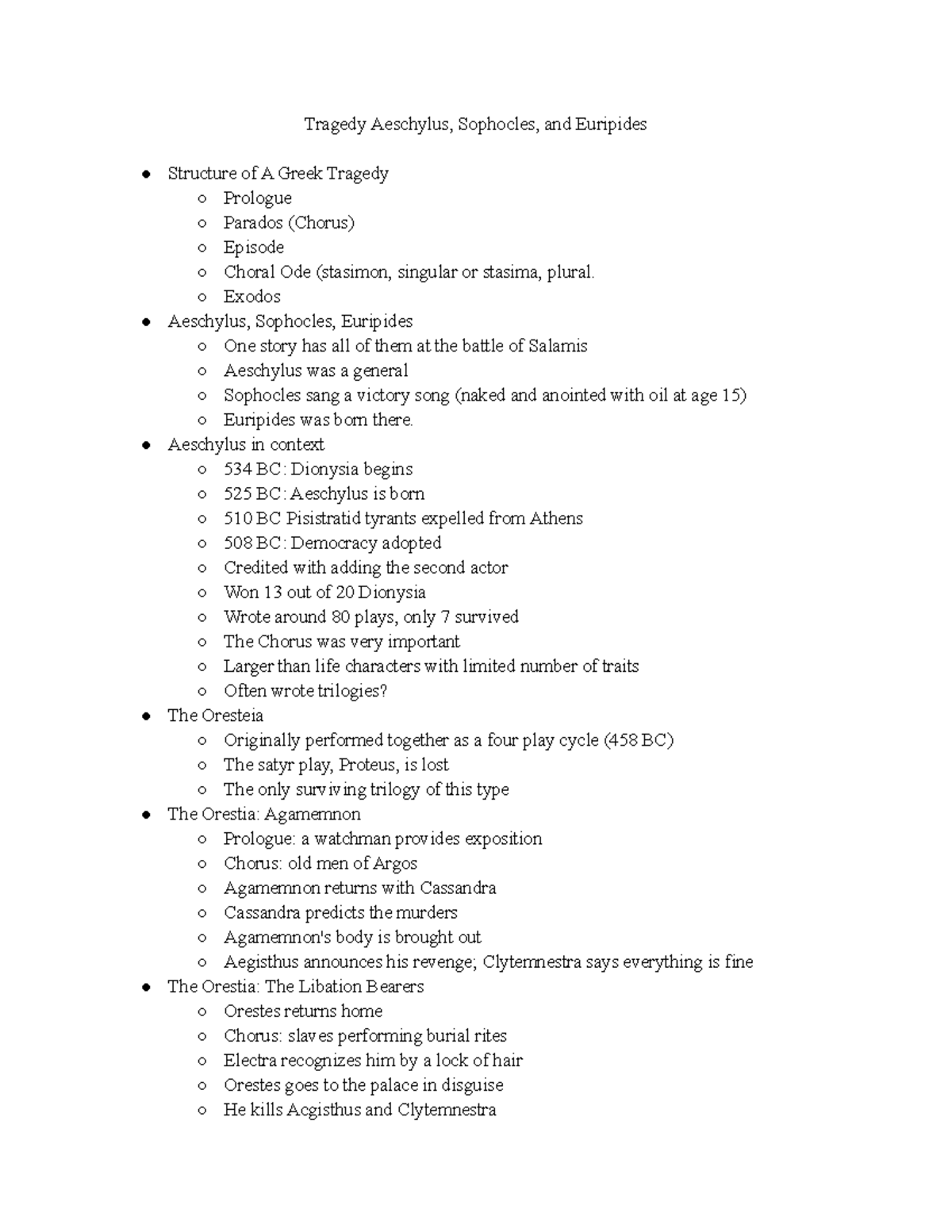 Tragedy Aeschylus, Sophocles, and Euripides

- Structure of A Greek Tragedy
  - Prologue
  - Parados (Chorus)
  - Episode
  - Choral Ode (stasimon, singular or stasima, plural.
  - Exodos
- Aeschylus, Sophocles, Euripides
  - One story has all of them at the battle of Salamis
  - Aeschylus was a general
  - Sophocles sang a victory song (naked and anointed with oil at age 15)
  - Euripides was born there.
- Aeschylus in context
  - 534 BC: Dionysia begins
  - 525 BC: Aeschylus is born
  - 510 BC Pisistratid tyrants expelled from Athens
  - 508 BC: Democracy adopted
  - Credited with adding the second actor
  - Won 13 out of 20 Dionysia
  - Wrote around 80 plays, only 7 survived
  - The Chorus was very important
  - Larger than life characters with limited number of traits
  - Often wrote trilogies?
- The Oresteia
  - Originally performed together as a four play cycle (458 BC)
  - The satyr play, Proteus, is lost
  - The only surviving trilogy of this type
- The Orestia: Agamemnon
  - Prologue: a watchman provides exposition
  - Chorus: old men of Argos
  - Agamemnon returns with Cassandra
  - Cassandra predicts the murders
  - Agamemnon's body is brought out
  - Aegisthus announces his revenge; Clytemnestra says everything is fine
- The Orestia: The Libation Bearers
  - Orestes returns home
  - Chorus: slaves performing burial rites
  - Electra recognizes him by a lock of hair
  - Orestes goes to the palace in disguise
  - He kills Aegisthus and Clytemnestra